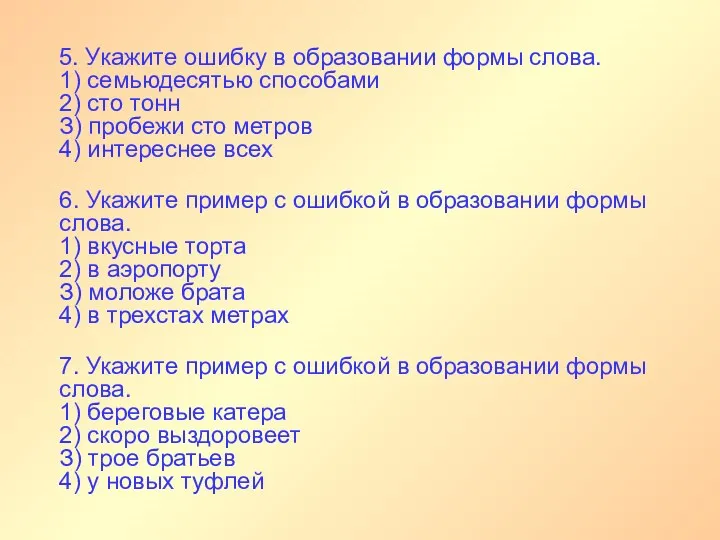 5. Укажите ошибку в образовании формы слова.
1) семьюдесятью способами
2) сто тонн
3) пробежи сто метров
4) интереснее всех

6. Укажите пример с ошибкой в образовании формы слова.
1) вкусные торта
2) в аэропорту
3) моложе брата
4) в трехстах метрах

7. Укажите пример с ошибкой в образовании формы слова.
1) береговые катера
2) скоро выздоровеет
3) трое братьев
4) у новых туфлей